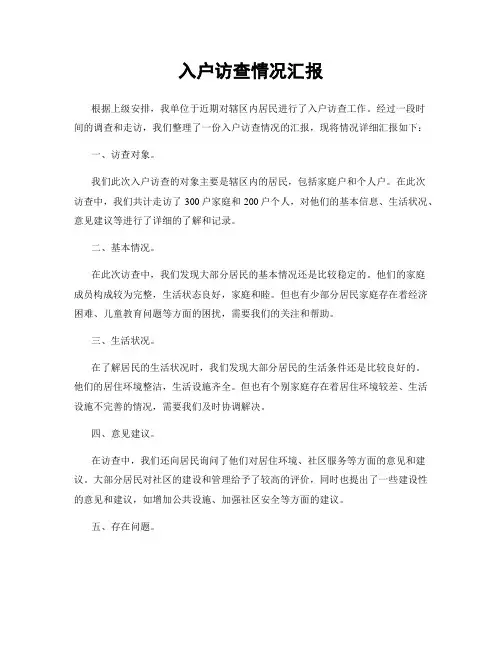 入户访查情况汇报

根据上级安排，我单位于近期对辖区内居民进行了入户访查工作。经过一段时间的调查和走访，我们整理了一份入户访查情况的汇报，现将情况详细汇报如下：

一、访查对象。

我们此次入户访查的对象主要是辖区内的居民，包括家庭户和个人户。在此次访查中，我们共计走访了 300 户家庭和 200 户个人，对他们的基本信息、生活状况、意见建议等进行了详细的了解和记录。

二、基本情况。

在此次访查中，我们发现大部分居民的基本情况还是比较稳定的。他们的家庭成员构成较为完整，生活状态良好，家庭和睦。但也有少部分居民家庭存在着经济困难、儿童教育问题等方面的困扰，需要我们的关注和帮助。

三、生活状况。

在了解居民的生活状况时，我们发现大部分居民的生活条件还是比较良好的。他们的居住环境整洁，生活设施齐全。但也有个别家庭存在着居住环境较差、生活设施不完善的情况，需要我们及时协调解决。

四、意见建议。

在访查中，我们还向居民询问了他们对居住环境、社区服务等方面的意见和建议。大部分居民对社区的建设和管理给予了较高的评价，同时也提出了一些建设性的意见和建议，如增加公共设施、加强社区安全等方面的建议。

五、存在问题。